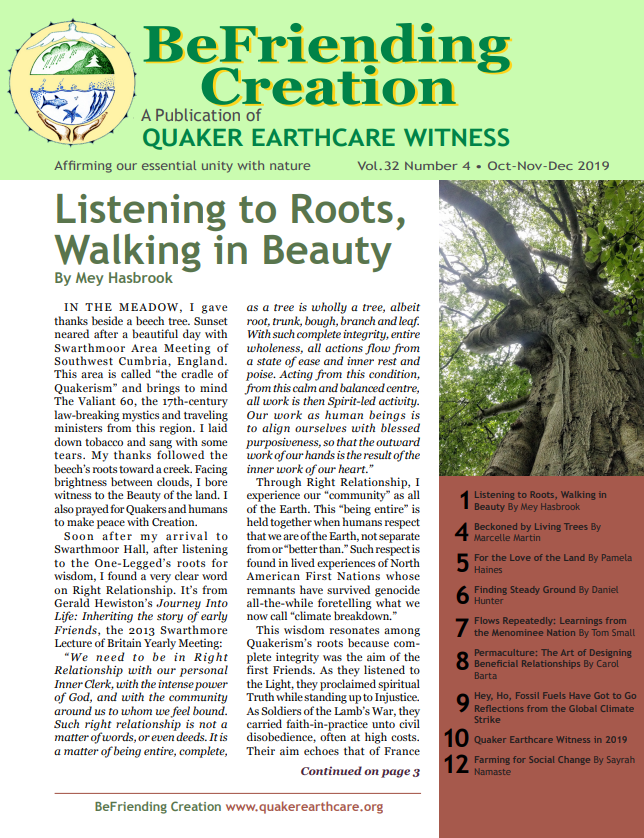 BeFriending Creation

A Publication of
QUAKER EARTHCARE WITNESS

Affirming our essential unity with nature

Vol.32 Number 4 • Oct-Nov-Dec 2019

Listening to Roots, Walking in Beauty

By Mey Hasbrook

IN THE MEADOW, I gave thanks beside a beech tree. Sunset neared after a beautiful day with Swarthmoor Area Meeting of Southwest Cumbria, England. This area is called "the cradle of Quakerism" and brings to mind The Valiant 60, the 17th-century law-breaking mystics and traveling ministers from this region. I laid down tobacco and sang with some tears. My thanks followed the beech's roots toward a creek. Facing brightness between clouds, I bore witness to the Beauty of the land. I also prayed for Quakers and humans to make peace with Creation.

Soon after my arrival to Swarthmoor Hall, after listening to the One-Legged's roots for wisdom, I found a very clear word on Right Relationship. It's from Gerald Hewiston's Journey Into Life: Inheriting the story of early Friends, the 2013 Swarthmore Lecture of Britain Yearly Meeting:

"We need to be in Right Relationship with our personal Inner Clerk, with the intense power of God, and with the community around us to whom we feel bound. Such right relationship is not a matter of words, or even deeds. It is a matter of being entire, complete, as a tree is wholly a tree, albeit root, trunk, bough, branch and leaf. With such complete integrity, entire wholeness, all actions flow from a state of ease and inner rest and poise. Acting from this condition, from this calm and balanced centre, all work is then Spirit-led activity. Our work as human beings is to align ourselves with blessed purposiveness, so that the outward work of our hands is the result of the inner work of our heart."

Through Right Relationship, I experience our "community" as all of the Earth. This "being entire" is held together when humans respect that we are of the Earth, not separate from or "better than." Such respect is found in lived experiences of North American First Nations whose remnants have survived genocide all-the-while foretelling what we now call "climate breakdown."

This wisdom resonates among Quakerism's roots because complete integrity was the aim of the first Friends. As they listened to the Light, they proclaimed spiritual Truth while standing up to Injustice. As Soldiers of the Lamb's War, they carried faith-in-practice unto civil disobedience, often at high costs. Their aim echoes that of France

Continued on page 3

1 Listening to Roots, Walking in Beauty By Mey Hasbrook
4 Beckoned by Living Trees By Marcelle Martin
5 For the Love of the Land By Pamela Haines
6 Finding Steady Ground By Daniel Hunter
7 Flows Repeatedly: Learnings from the Menominee Nation By Tom Small
8 Permaculture: The Art of Designing Beneficial Relationships By Carol Barta
9 Hey, Ho, Fossil Fuels Have Got to Go Reflections from the Global Climate Strike
10 Quaker Earthcare Witness in 2019
12 Farming for Social Change By Sayrah Namaste

BeFriending Creation www.quakerearthcare.org